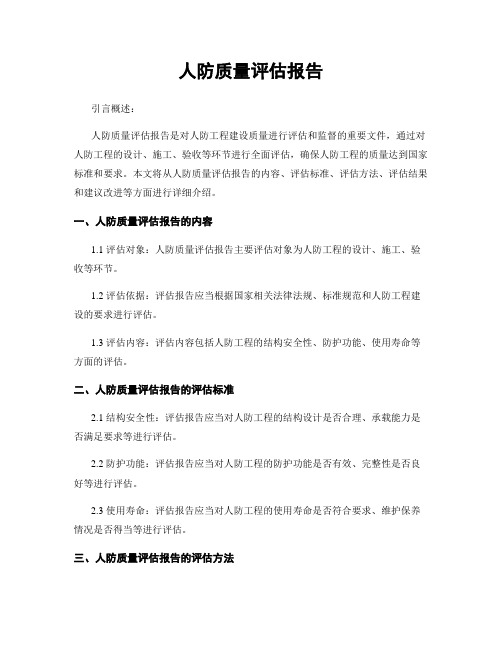 人防质量评估报告

引言概述：

人防质量评估报告是对人防工程建设质量进行评估和监督的重要文件，通过对人防工程的设计、施工、验收等环节进行全面评估，确保人防工程的质量达到国家标准和要求。本文将从人防质量评估报告的内容、评估标准、评估方法、评估结果和建议改进等方面进行详细介绍。

一、人防质量评估报告的内容

1.1 评估对象：人防质量评估报告主要评估对象为人防工程的设计、施工、验收等环节。

1.2 评估依据：评估报告应当根据国家相关法律法规、标准规范和人防工程建设的要求进行评估。

1.3 评估内容：评估内容包括人防工程的结构安全性、防护功能、使用寿命等方面的评估。

二、人防质量评估报告的评估标准

2.1 结构安全性：评估报告应当对人防工程的结构设计是否合理、承载能力是否满足要求等进行评估。

2.2 防护功能：评估报告应当对人防工程的防护功能是否有效、完整性是否良好等进行评估。

2.3 使用寿命：评估报告应当对人防工程的使用寿命是否符合要求、维护保养情况是否得当等进行评估。

三、人防质量评估报告的评估方法